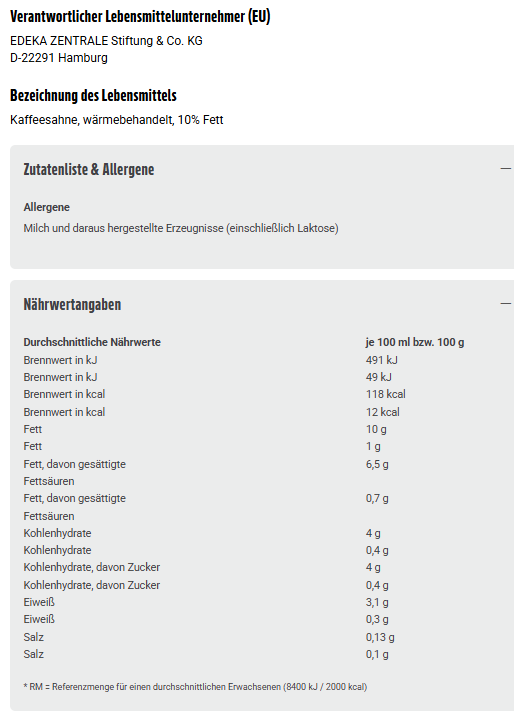 Verantwortlicher Lebensmittelunternehmer (EU)

EDEKA ZENTRALE Stiftung & Co. KG
D-22291 Hamburg

Bezeichnung des Lebensmittels

Kaffeesahne, wärmebehandelt, 10% Fett

Zutatenliste & Allergene

—

Allergene

Milch und daraus hergestellte Erzeugnisse (einschließlich Laktose)

Nährwertangaben

—

| Durchschnittliche Nährwerte | je 100 ml bzw. 100 g |
|---|---|
| Brennwert in kJ | 491 kJ |
| Brennwert in kJ | 49 kJ |
| Brennwert in kcal | 118 kcal |
| Brennwert in kcal | 12 kcal |
| Fett | 10 g |
| Fett | 1 g |
| Fett, davon gesättigte Fettsäuren | 6,5 g |
| Fett, davon gesättigte Fettsäuren | 0,7 g |
| Kohlenhydrate | 4 g |
| Kohlenhydrate | 0,4 g |
| Kohlenhydrate, davon Zucker | 4 g |
| Kohlenhydrate, davon Zucker | 0,4 g |
| Eiweiß | 3,1 g |
| Eiweiß | 0,3 g |
| Salz | 0,13 g |
| Salz | 0,1 g |

* RM = Referenzmenge für einen durchschnittlichen Erwachsenen (8400 kJ / 2000 kcal)